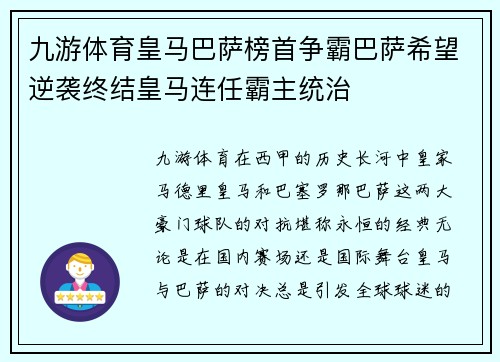 九游体育皇马巴萨榜首争霸巴萨希望逆袭终结皇马连任霸主统治

九游体育在西甲的历史长河中皇家马德里皇马和巴塞罗那巴萨这两大豪门球队的对抗堪称永恒的经典无论是在国内赛场还是国际舞台皇马与巴萨的对决总是引发全球球迷的